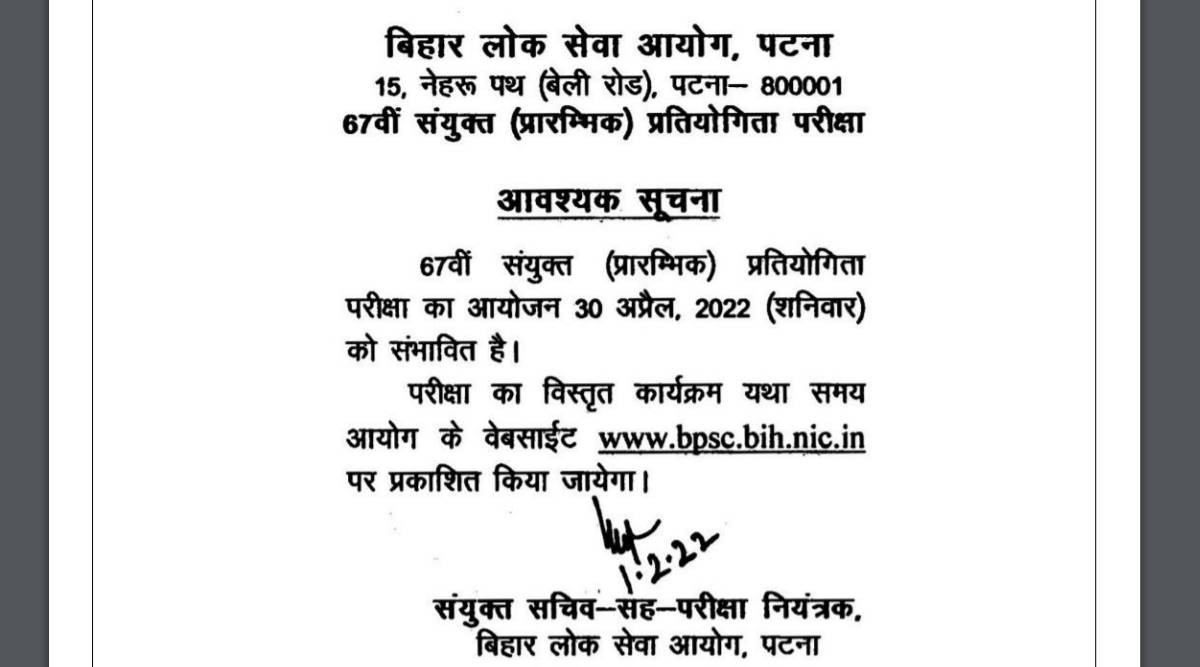 बिहार लोक सेवा आयोग, पटना
15, नेहरू पथ (बेली रोड), पटना– 800001
67वीं संयुक्त (प्रारम्भिक) प्रतियोगिता परीक्षा

आवश्यक सूचना

67वीं संयुक्त (प्रारम्भिक) प्रतियोगिता परीक्षा का आयोजन 30 अप्रैल, 2022 (शनिवार) को संभावित है।

परीक्षा का विस्तृत कार्यक्रम यथा समय आयोग के वेबसाईट www.bpsc.bih.nic.in पर प्रकाशित किया जायेगा।

1.2.22

संयुक्त सचिव–सह–परीक्षा नियंत्रक,
बिहार लोक सेवा आयोग, पटना